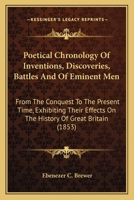 KESSINGER'S LEGACY REPRINTS

Poetical Chronology Of Inventions, Discoveries, Battles And Of Eminent Men

From The Conquest To The Present Time, Exhibiting Their Effects On The History Of Great Britain (1853)

Ebenezer C. Brewer